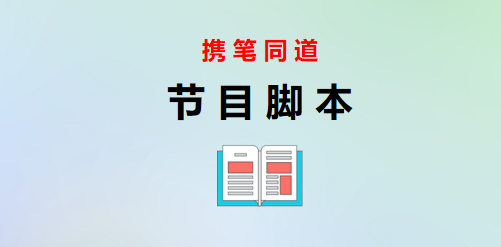 携笔同道

节目脚本